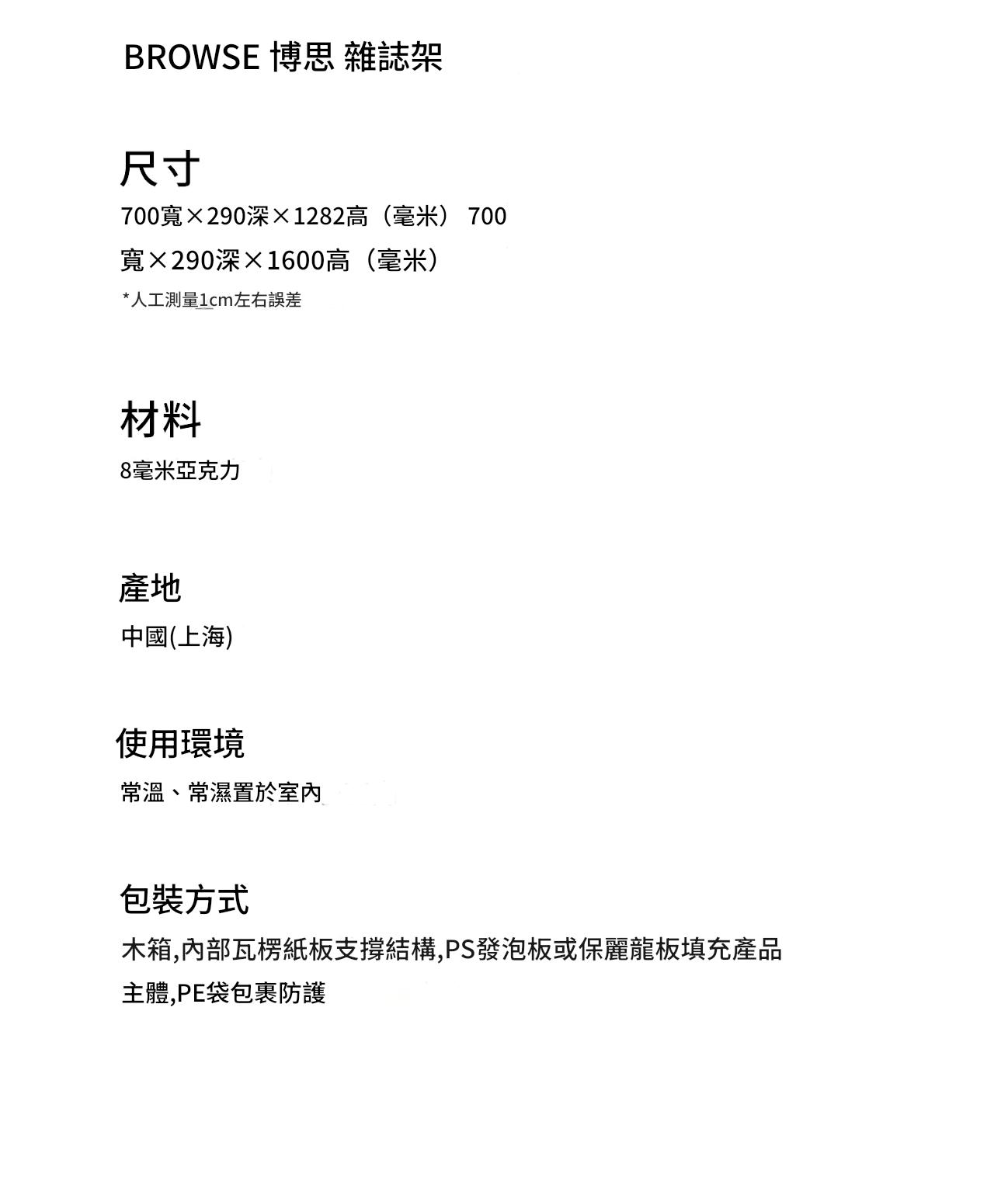 BROWSE 博思 雜誌架

尺寸

700寬×290深×1282高（毫米） 700寬×290深×1600高（毫米）

*人工測量1cm左右誤差

材料

8毫米亞克力

產地

中國(上海)

使用環境

常溫、常濕置於室內

包裝方式

木箱,內部瓦楞紙板支撐結構,PS發泡板或保麗龍板填充產品主體,PE袋包裹防護